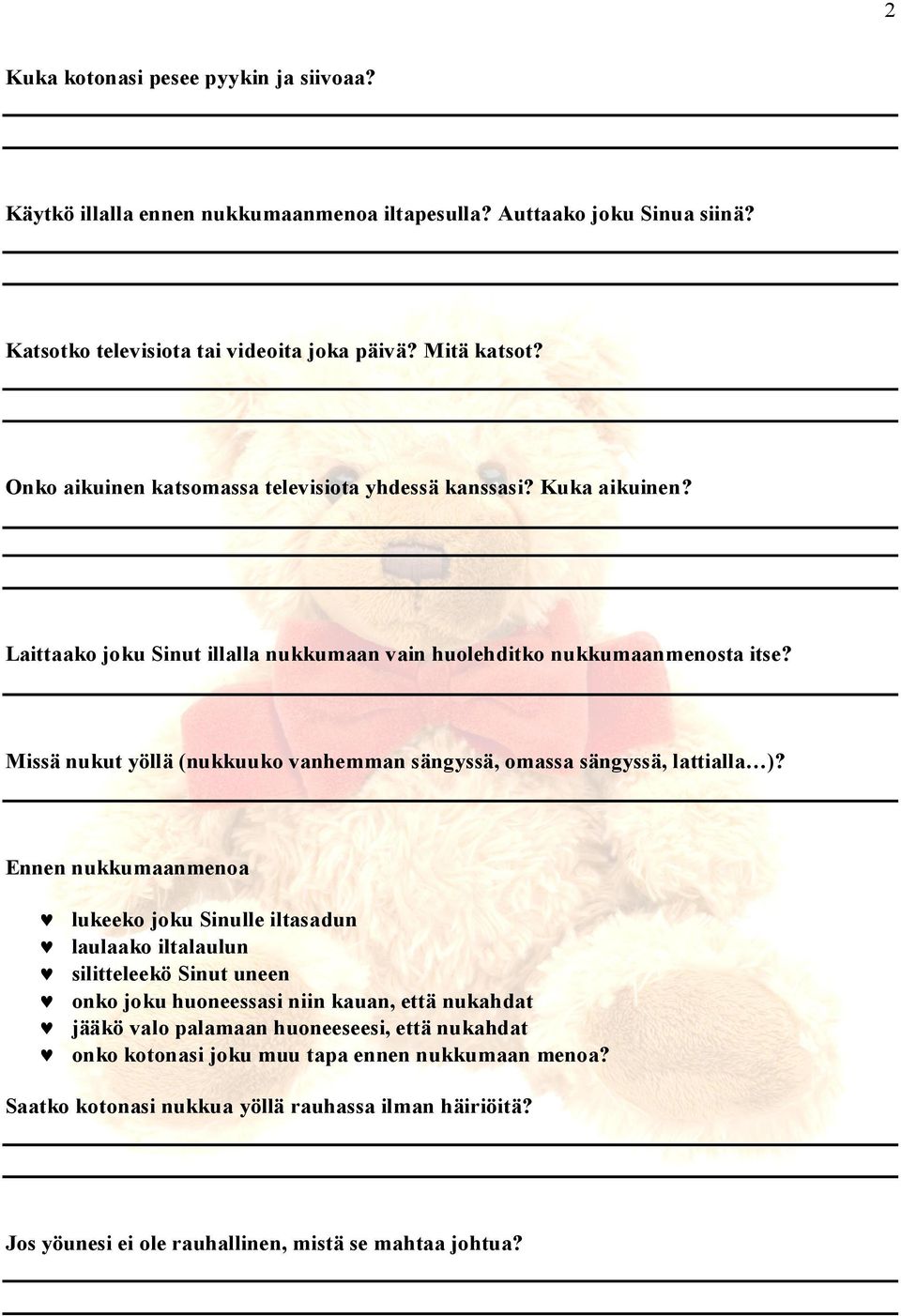 2

Kuka kotonasi pesee pyykin ja siivoaa?

Käytkö illalla ennen nukkumaanmenoa iltapesulla? Auttaako joku Sinua siinä?

Katsotko televisiota tai videoita joka päivä? Mitä katsot?

Onko aikuinen katsomassa televisiota yhdessä kanssasi? Kuka aikuinen?

Laittaako joku Sinut illalla nukkumaan vain huolehditko nukkumaanmenosta itse?

Missä nukut yöllä (nukkuuko vanhemman sängyssä, omassa sängyssä, lattialla…)?

Ennen nukkumaanmenoa

♥ lukeeko joku Sinulle iltasadun
♥ laulaako iltalaulun
♥ silitteleekö Sinut uneen
♥ onko joku huoneessasi niin kauan, että nukahdat
♥ jääkö valo palamaan huoneeseesi, että nukahdat
♥ onko kotonasi joku muu tapa ennen nukkumaan menoa?

Saatko kotonasi nukkua yöllä rauhassa ilman häiriöitä?

Jos yöunesi ei ole rauhallinen, mistä se mahtaa johtua?